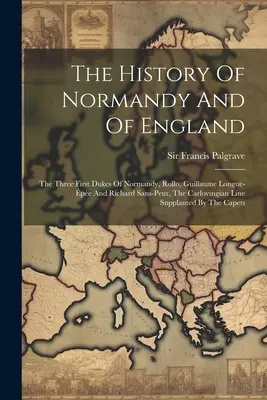 The History Of Normandy And Of England

Sir Francis Palgrave

The Three First Dukes Of Normandy, Rollo, Guillaume Longue-Épée And Richard Sans-Peur, The Carlovingian Line Supplanted By The Capets